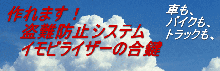 作れます！
盗難防止システム
イモビライザーの合鍵

車も、
バイクも、
トラックも、